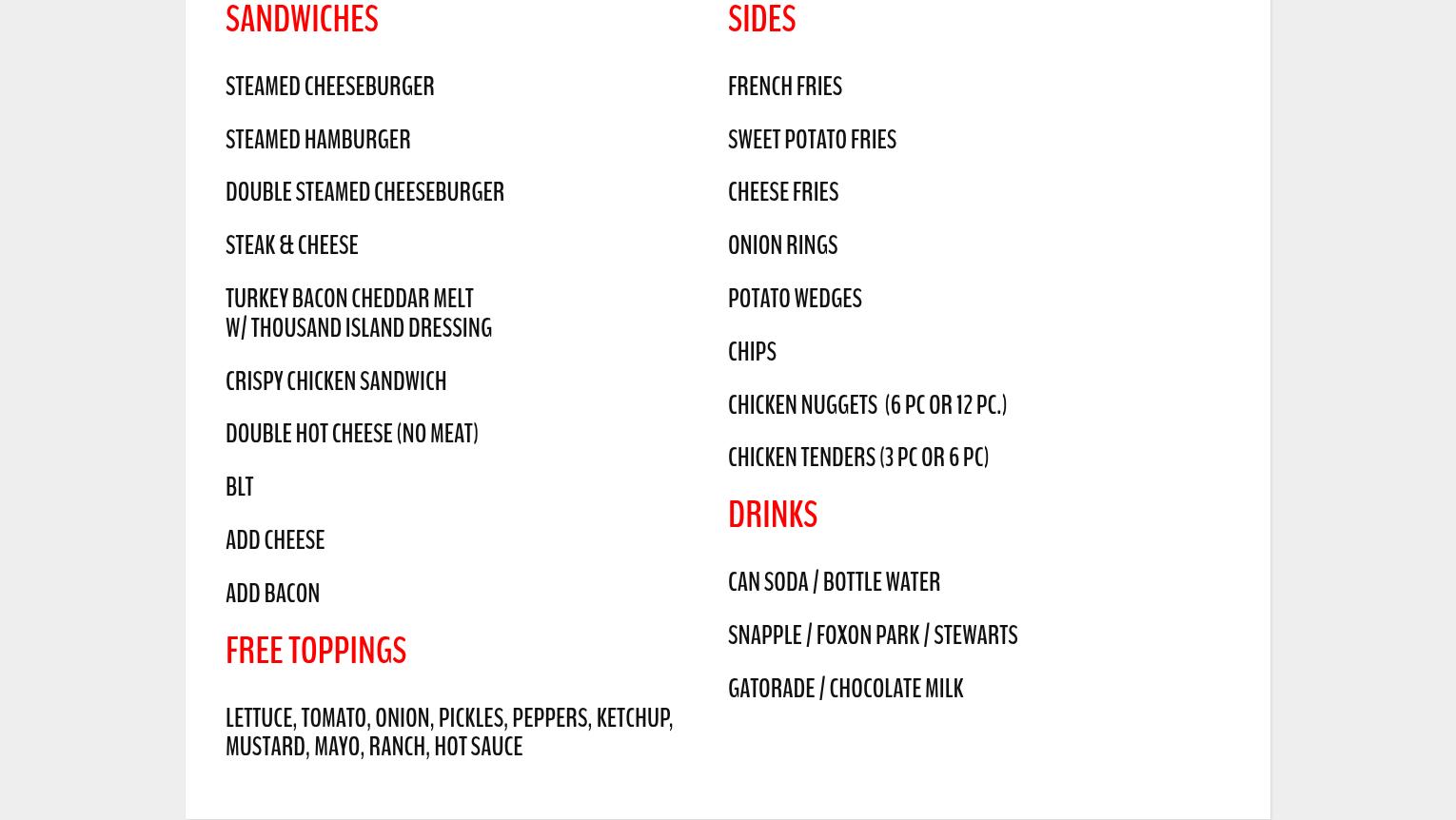 SANDWICHES

STEAMED CHEESEBURGER

STEAMED HAMBURGER

DOUBLE STEAMED CHEESEBURGER

STEAK & CHEESE

TURKEY BACON CHEDDAR MELT W/ THOUSAND ISLAND DRESSING

CRISPY CHICKEN SANDWICH

DOUBLE HOT CHEESE (NO MEAT)

BLT

ADD CHEESE

ADD BACON

FREE TOPPINGS

LETTUCE, TOMATO, ONION, PICKLES, PEPPERS, KETCHUP, MUSTARD, MAYO, RANCH, HOT SAUCE

SIDES

FRENCH FRIES

SWEET POTATO FRIES

CHEESE FRIES

ONION RINGS

POTATO WEDGES

CHIPS

CHICKEN NUGGETS (6 PC OR 12 PC.)

CHICKEN TENDERS (3 PC OR 6 PC)

DRINKS

CAN SODA / BOTTLE WATER

SNAPPLE / FOXON PARK / STEWARTS

GATORADE / CHOCOLATE MILK